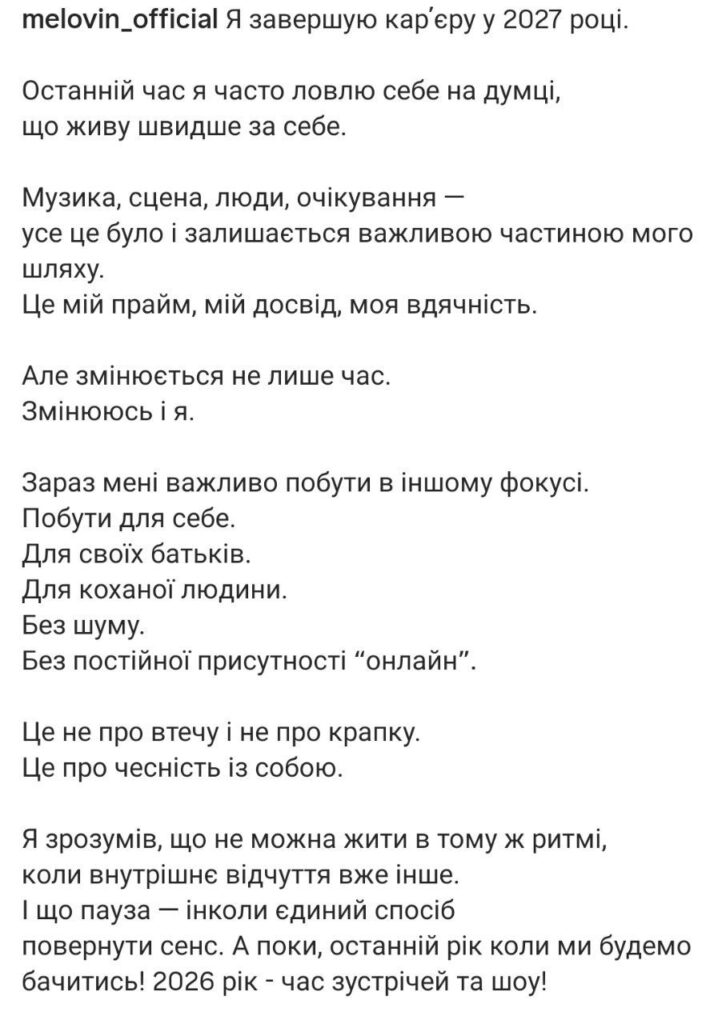 melovin_official Я завершую кар'єру у 2027 році.

Останній час я часто ловлю себе на думці, що живу швидше за себе.

Музика, сцена, люди, очікування — усе це було і залишається важливою частиною мого шляху.
Це мій прайм, мій досвід, моя вдячність.

Але змінюється не лише час.
Змінююсь і я.

Зараз мені важливо побути в іншому фокусі.
Побути для себе.
Для своїх батьків.
Для коханої людини.
Без шуму.
Без постійної присутності "онлайн".

Це не про втечу і не про крапку.
Це про чесність із собою.

Я зрозумів, що не можна жити в тому ж ритмі, коли внутрішнє відчуття вже інше.
І що пауза — інколи єдиний спосіб повернути сенс. А поки, останній рік коли ми будемо бачитись! 2026 рік - час зустрічей та шоу!